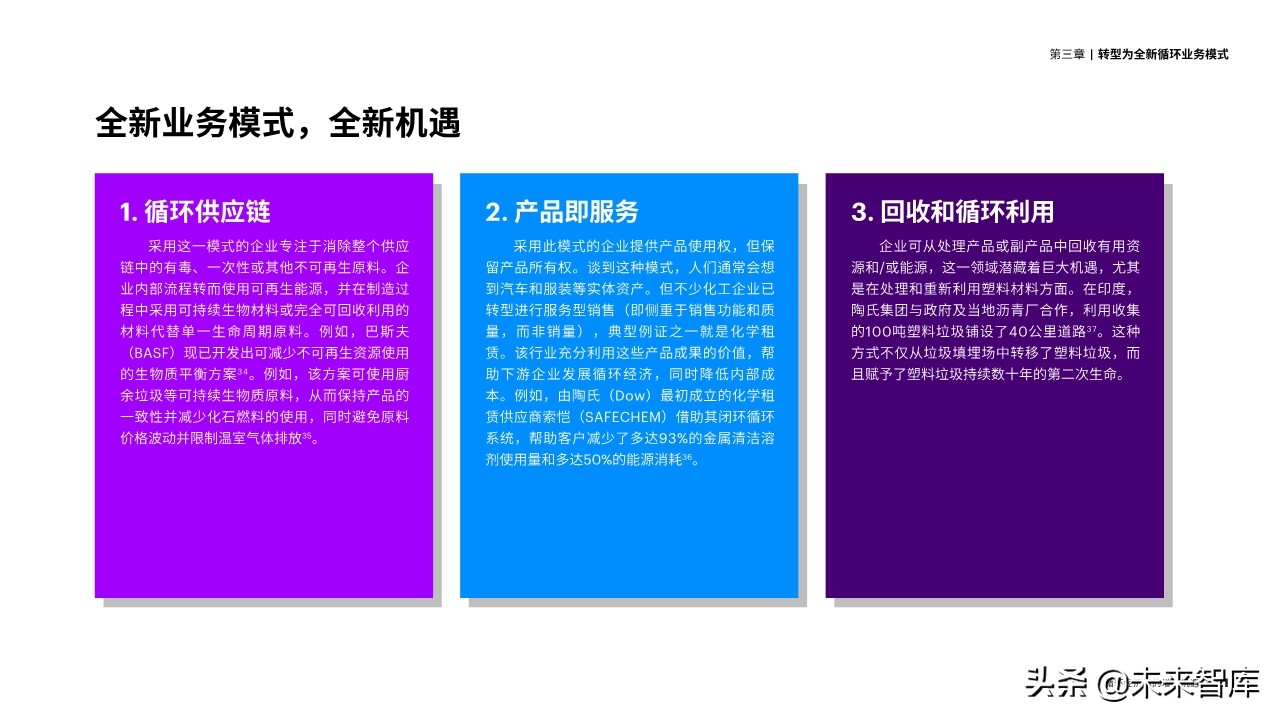 第三章 | 转型为全新循环业务模式

全新业务模式，全新机遇

1. 循环供应链

采用这一模式的企业专注于消除整个供应链中的有毒、一次性或其他不可再生原料。企业内部流程转而使用可再生能源，并在制造过程中采用可持续生物材料或完全可回收利用的材料代替单一生命周期原料。例如，巴斯夫（BASF）现已开发出可减少不可再生资源使用的生物质平衡方案$^{34}$。例如，该方案可使用厨余垃圾等可持续生物质原料，从而保持产品的一致性并减少化石燃料的使用，同时避免原料价格波动并限制温室气体排放$^{35}$。

2. 产品即服务

采用此模式的企业提供产品使用权，但保留产品所有权。谈到这种模式，人们通常会想到汽车和服装等实体资产。但不少化工企业已转型进行服务型销售（即侧重于销售功能和质量，而非销量），典型例证之一就是化学租赁。该行业充分利用这些产品成果的价值，帮助下游企业发展循环经济，同时降低内部成本。例如，由陶氏（Dow）最初成立的化学租赁供应商索恺（SAFECHEM）借助其闭环循环系统，帮助客户减少了多达93%的金属清洁溶剂使用量和多达50%的能源消耗$^{36}$。

3. 回收和循环利用

企业可从处理产品或副产品中回收有用资源和/或能源，这一领域潜藏着巨大机遇，尤其是在处理和重新利用塑料材料方面。在印度，陶氏集团与政府及当地沥青厂合作，利用收集的100吨塑料垃圾铺设了40公里道路$^{37}$。这种方式不仅从垃圾填埋场中转移了塑料垃圾，而且赋予了塑料垃圾持续数十年的第二次生命。

头条 @未来智库